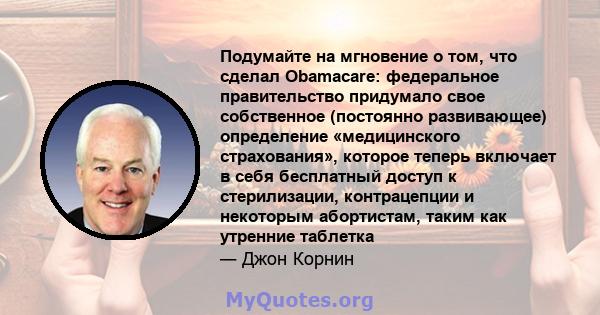 Подумайте на мгновение о том, что сделал Obamacare: федеральное правительство придумало свое собственное (постоянно развивающее) определение «медицинского страхования», которое теперь включает в себя бесплатный доступ к стерилизации, контрацепции и некоторым абортистам, таким как утренние таблетка
— Джон Корнин

MyQuotes.org